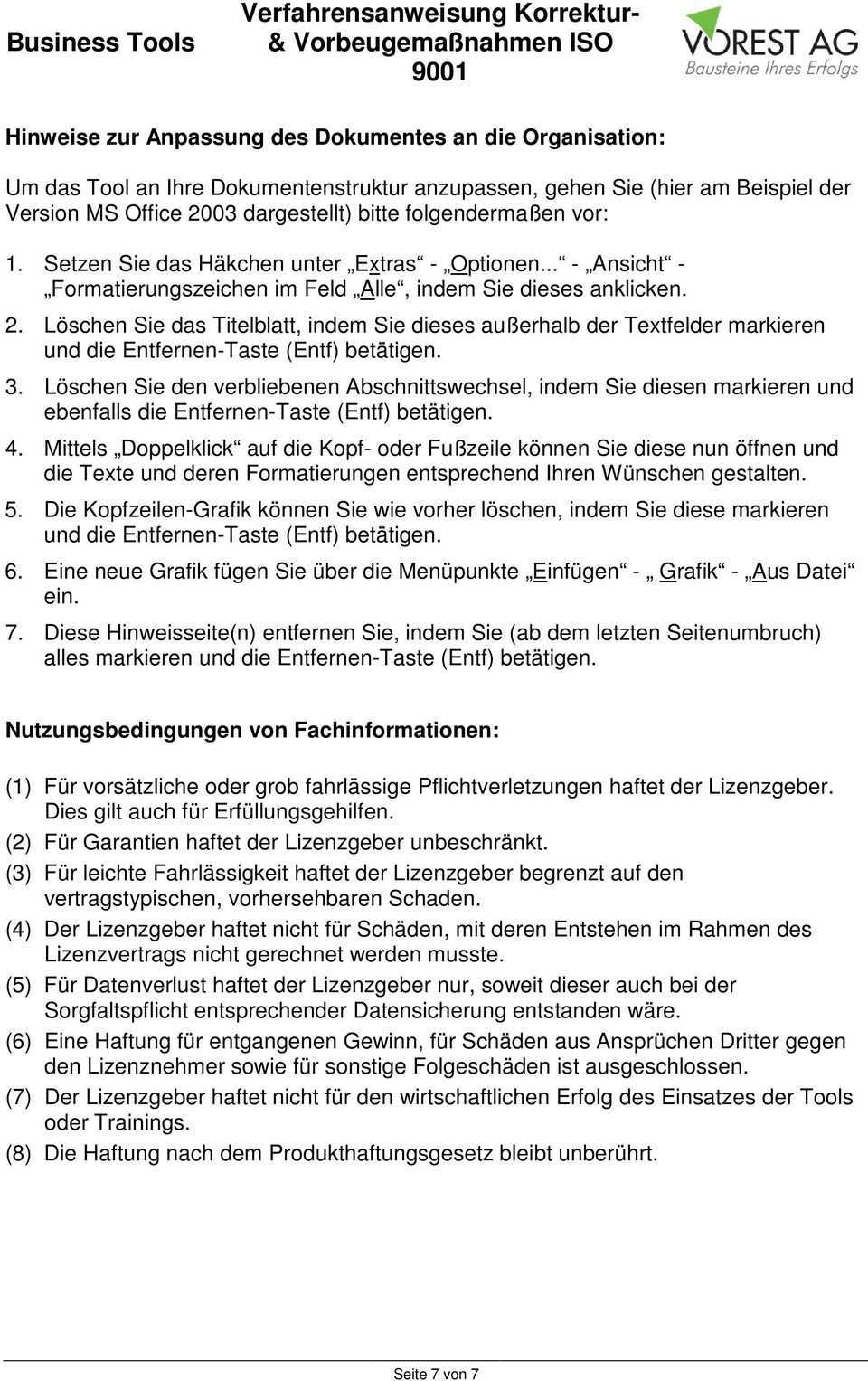 Business Tools

Verfahrensanweisung Korrektur- & Vorbeugemaßnahmen ISO 9001

VOREST AG
Bausteine Ihres Erfolgs

Hinweise zur Anpassung des Dokumentes an die Organisation:

Um das Tool an Ihre Dokumentenstruktur anzupassen, gehen Sie (hier am Beispiel der Version MS Office 2003 dargestellt) bitte folgendermaßen vor:

1. Setzen Sie das Häkchen unter „Extras“ - „Optionen...“ - „Ansicht“ - „Formatierungszeichen im Feld „Alle“, indem Sie dieses anklicken.
2. Löschen Sie das Titelblatt, indem Sie dieses außerhalb der Textfelder markieren und die Entfernen-Taste (Entf) betätigen.
3. Löschen Sie den verbliebenen Abschnittswechsel, indem Sie diesen markieren und ebenfalls die Entfernen-Taste (Entf) betätigen.
4. Mittels „Doppelklick“ auf die Kopf- oder Fußzeile können Sie diese nun öffnen und die Texte und deren Formatierungen entsprechend Ihren Wünschen gestalten.
5. Die Kopfzeilen-Grafik können Sie wie vorher löschen, indem Sie diese markieren und die Entfernen-Taste (Entf) betätigen.
6. Eine neue Grafik fügen Sie über die Menüpunkte „Einfügen“ - „ Grafik“ - „Aus Datei“ ein.
7. Diese Hinweisseite(n) entfernen Sie, indem Sie (ab dem letzten Seitenumbruch) alles markieren und die Entfernen-Taste (Entf) betätigen.

Nutzungsbedingungen von Fachinformationen:

(1) Für vorsätzliche oder grob fahrlässige Pflichtverletzungen haftet der Lizenzgeber. Dies gilt auch für Erfüllungsgehilfen.
(2) Für Garantien haftet der Lizenzgeber unbeschränkt.
(3) Für leichte Fahrlässigkeit haftet der Lizenzgeber begrenzt auf den vertragstypischen, vorhersehbaren Schaden.
(4) Der Lizenzgeber haftet nicht für Schäden, mit deren Entstehen im Rahmen des Lizenzvertrags nicht gerechnet werden musste.
(5) Für Datenverlust haftet der Lizenzgeber nur, soweit dieser auch bei der Sorgfaltspflicht entsprechender Datensicherung entstanden wäre.
(6) Eine Haftung für entgangenen Gewinn, für Schäden aus Ansprüchen Dritter gegen den Lizenznehmer sowie für sonstige Folgeschäden ist ausgeschlossen.
(7) Der Lizenzgeber haftet nicht für den wirtschaftlichen Erfolg des Einsatzes der Tools oder Trainings.
(8) Die Haftung nach dem Produkthaftungsgesetz bleibt unberührt.

Seite 7 von 7